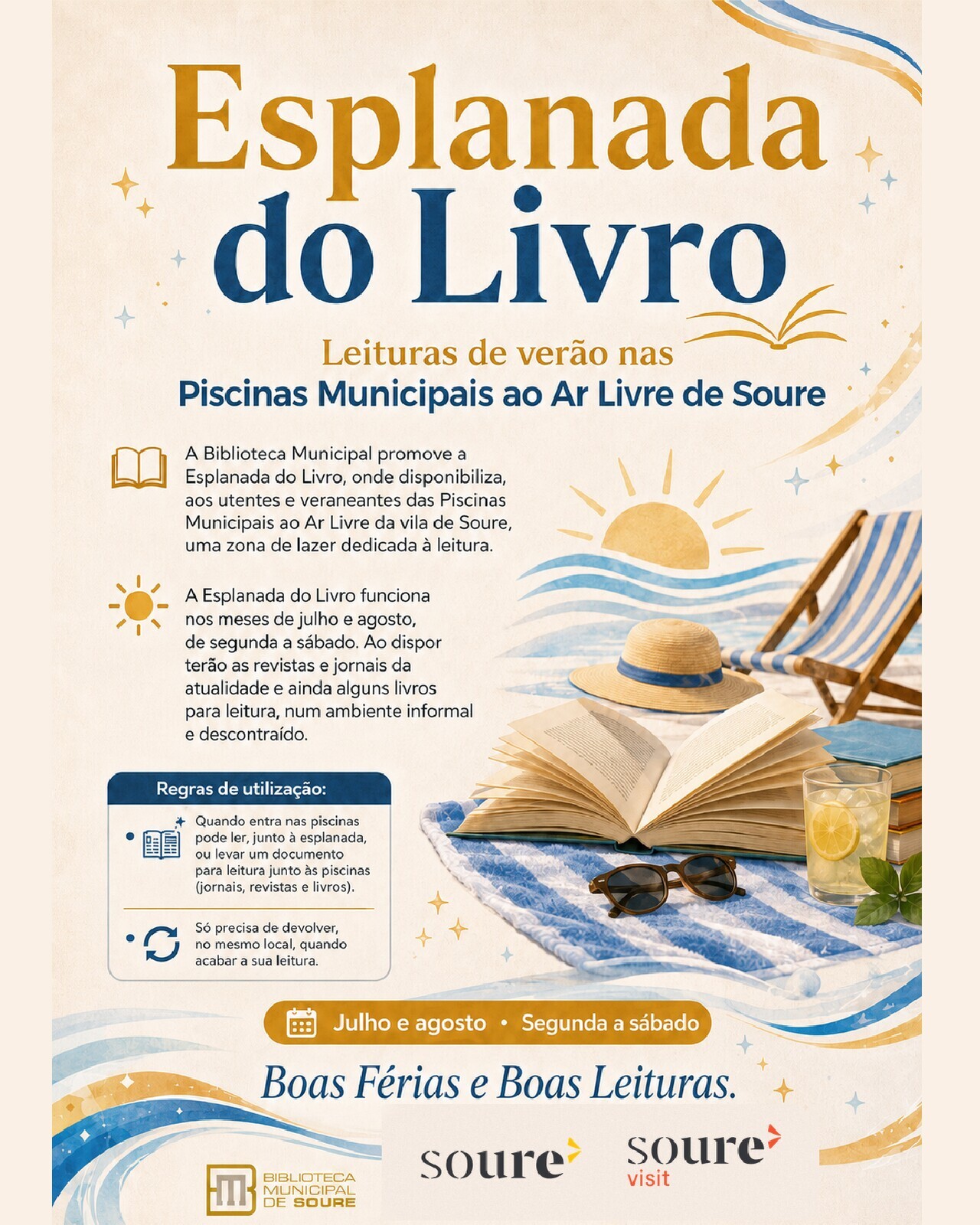 Esplanada do Livro

Leituras de verão nas
Piscinas Municipais ao Ar Livre de Soure

A Biblioteca Municipal promove a Esplanada do Livro, onde disponibiliza, aos utentes e veraneantes das Piscinas Municipais ao Ar Livre da vila de Soure, uma zona de lazer dedicada à leitura.

A Esplanada do Livro funciona nos meses de julho e agosto, de segunda a sábado. Ao dispor terão as revistas e jornais da atualidade e ainda alguns livros para leitura, num ambiente informal e descontraído.

Regras de utilização:

• Quando entra nas piscinas pode ler, junto à esplanada, ou levar um documento para leitura junto às piscinas (jornais, revistas e livros).

• Só precisa de devolver, no mesmo local, quando acabar a sua leitura.

Julho e agosto • Segunda a sábado

Boas Férias e Boas Leituras.

BIBLIOTECA MUNICIPAL DE SOURE

soure

soure
visit